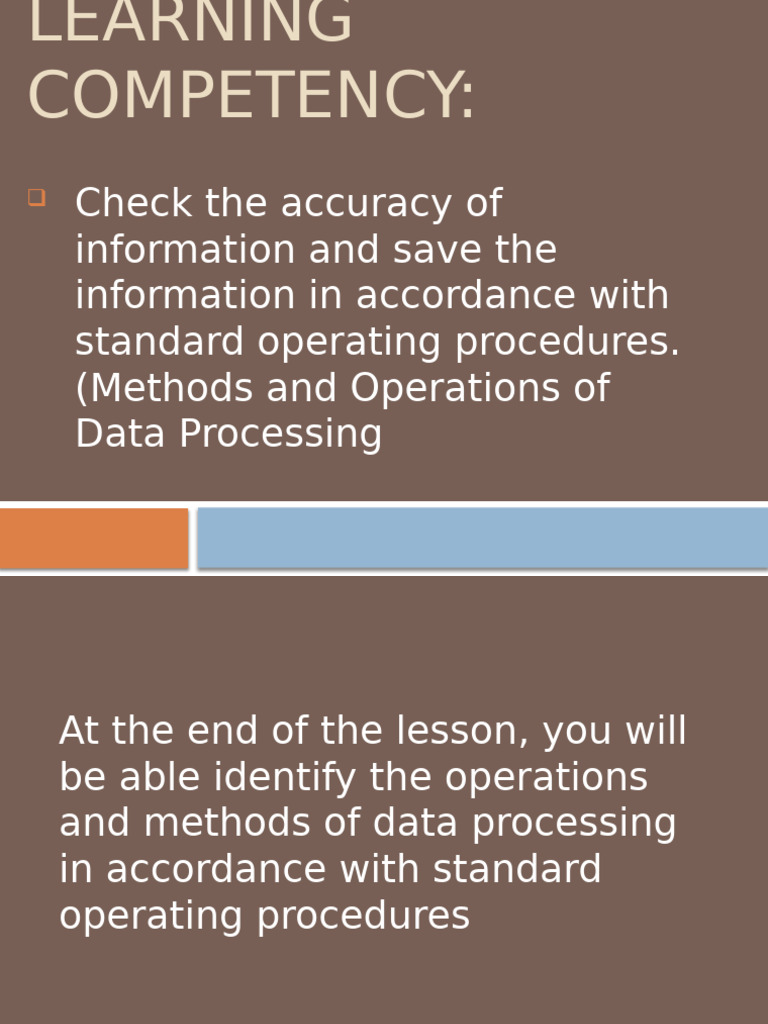 LEARNING COMPETENCY:

Check the accuracy of information and save the information in accordance with standard operating procedures. (Methods and Operations of Data Processing

At the end of the lesson, you will be able identify the operations and methods of data processing in accordance with standard operating procedures